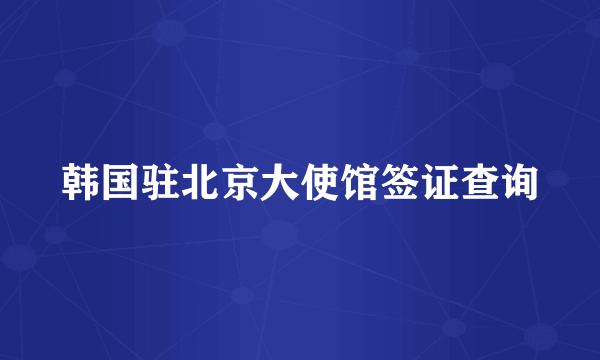 韩国驻北京大使馆签证查询